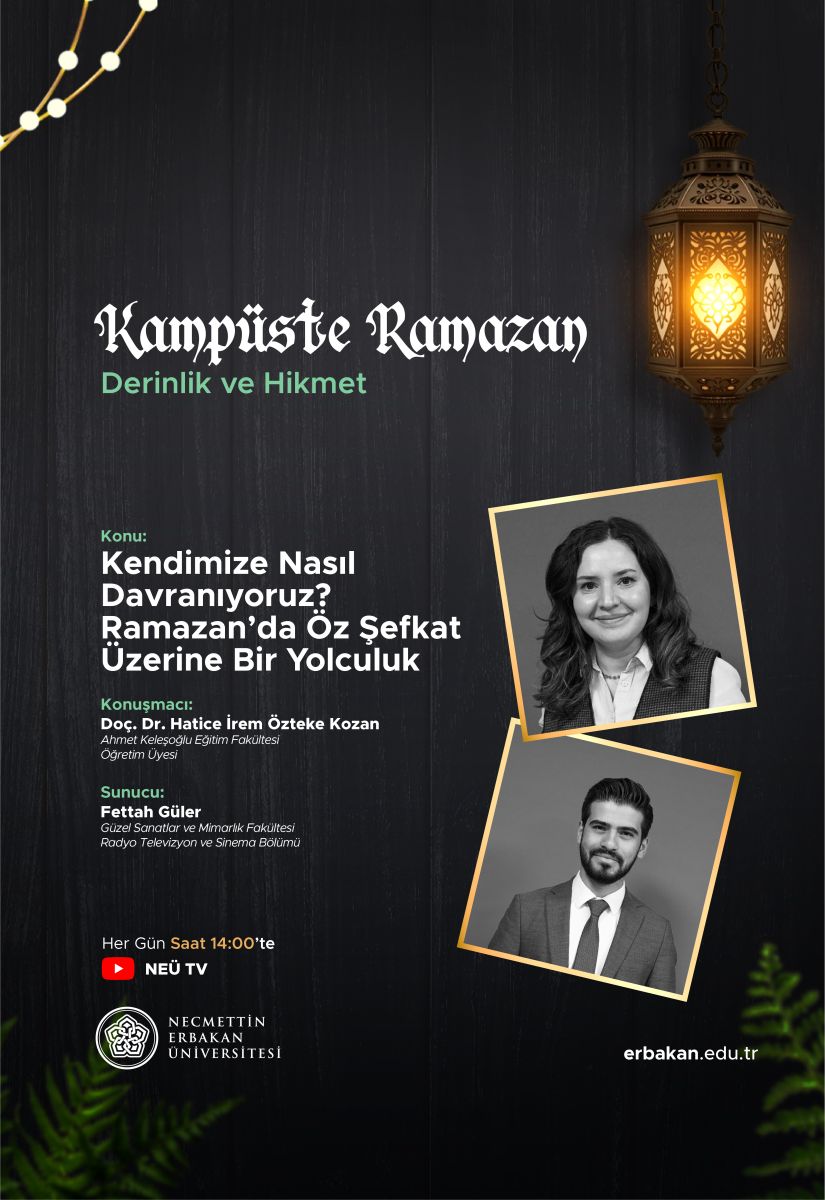 Kampüste Ramazan
Derinlik ve Hikmet

Konu:
Kendimize Nasıl Davranıyoruz? Ramazan'da Öz Şefkat Üzerine Bir Yolculuk

Konuşmacı:
Doç. Dr. Hatice İrem Özteke Kozan
Ahmet Keleşoğlu Eğitim Fakültesi
Öğretim Üyesi

Sunucu:
Fettah Güler
Güzel Sanatlar ve Mimarlık Fakültesi
Radyo Televizyon ve Sinema Bölümü

Her Gün Saat 14:00'te
NEÜ TV

NECMETTİN
ERBAKAN
ÜNİVERSİTESİ

erbakan.edu.tr